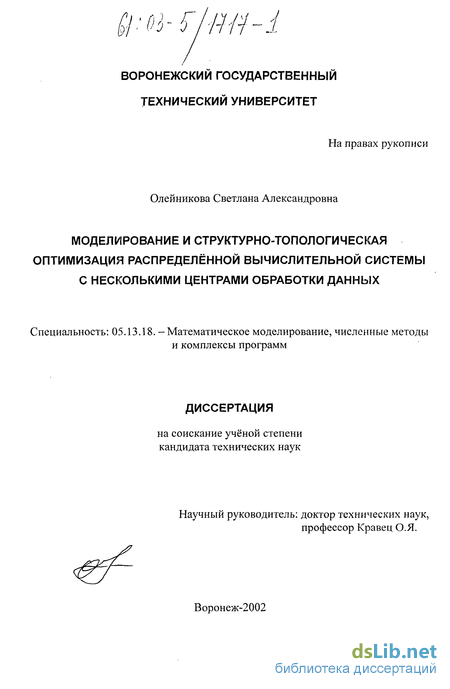 61:03-5/1717-1

ВОРОНЕЖСКИЙ ГОСУДАРСТВЕННЫЙ ТЕХНИЧЕСКИЙ УНИВЕРСИТЕТ

На правах рукописи

Олейникова Светлана Александровна

МОДЕЛИРОВАНИЕ И СТРУКТУРНО-ТОПОЛОГИЧЕСКАЯ ОПТИМИЗАЦИЯ РАСПРЕДЕЛЁННОЙ ВЫЧИСЛИТЕЛЬНОЙ СИСТЕМЫ С НЕСКОЛЬКИМИ ЦЕНТРАМИ ОБРАБОТКИ ДАННЫХ

Специальность: 05.13.18. – Математическое моделирование, численные методы и комплексы программ

ДИССЕРТАЦИЯ

на соискание учёной степени кандидата технических наук

Научный руководитель: доктор технических наук, профессор Кравец О.Я.

Воронеж-2002

dsLib.net
библиотека диссертаций